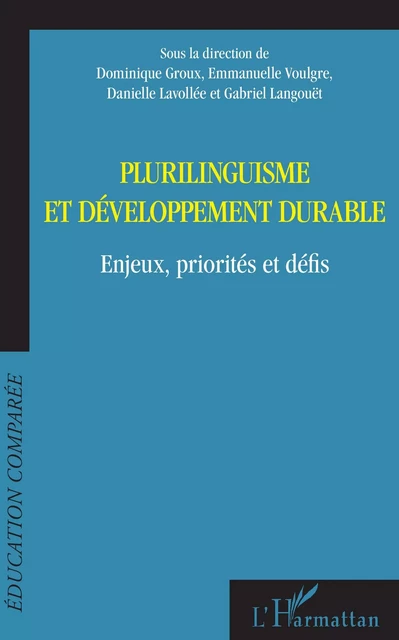 Sous la direction de
Dominique Groux, Emmanuelle Voulgre,
Danielle Lavollée et Gabriel Langouët

PLURILINGUISME
ET DÉVELOPPEMENT DURABLE

Enjeux, priorités et défis

ÉDUCATION COMPARÉE

L'Harmattan